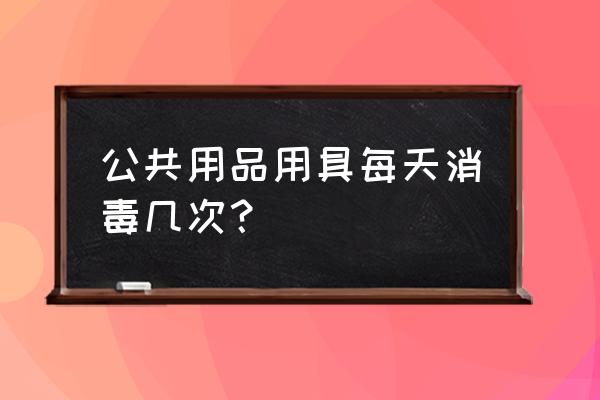 公共用品用具每天消毒几次?